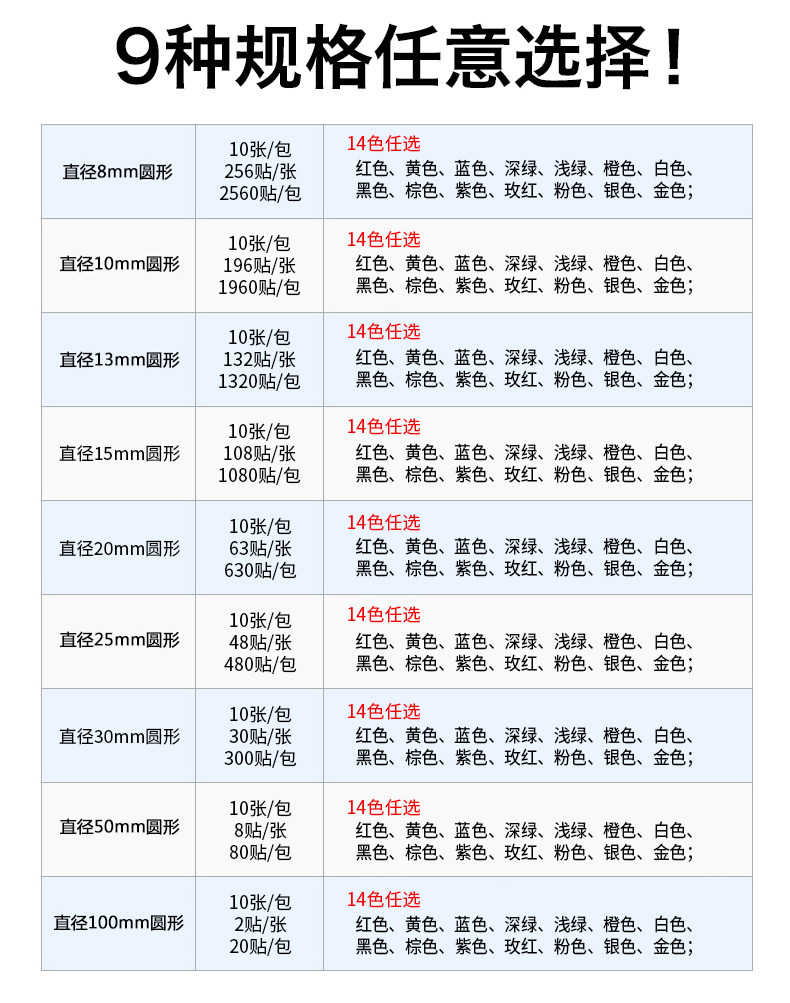 9种规格任意选择！

| 直径8mm圆形 | 10张/包 256贴/张 2560贴/包 | 14色任选 红色、黄色、蓝色、深绿、浅绿、橙色、白色、黑色、棕色、紫色、玫红、粉色、银色、金色； |
|---|---|---|
| 直径10mm圆形 | 10张/包 196贴/张 1960贴/包 | 14色任选 红色、黄色、蓝色、深绿、浅绿、橙色、白色、黑色、棕色、紫色、玫红、粉色、银色、金色； |
| 直径13mm圆形 | 10张/包 132贴/张 1320贴/包 | 14色任选 红色、黄色、蓝色、深绿、浅绿、橙色、白色、黑色、棕色、紫色、玫红、粉色、银色、金色； |
| 直径15mm圆形 | 10张/包 108贴/张 1080贴/包 | 14色任选 红色、黄色、蓝色、深绿、浅绿、橙色、白色、黑色、棕色、紫色、玫红、粉色、银色、金色； |
| 直径20mm圆形 | 10张/包 63贴/张 630贴/包 | 14色任选 红色、黄色、蓝色、深绿、浅绿、橙色、白色、黑色、棕色、紫色、玫红、粉色、银色、金色； |
| 直径25mm圆形 | 10张/包 48贴/张 480贴/包 | 14色任选 红色、黄色、蓝色、深绿、浅绿、橙色、白色、黑色、棕色、紫色、玫红、粉色、银色、金色； |
| 直径30mm圆形 | 10张/包 30贴/张 300贴/包 | 14色任选 红色、黄色、蓝色、深绿、浅绿、橙色、白色、黑色、棕色、紫色、玫红、粉色、银色、金色； |
| 直径50mm圆形 | 10张/包 8贴/张 80贴/包 | 14色任选 红色、黄色、蓝色、深绿、浅绿、橙色、白色、黑色、棕色、紫色、玫红、粉色、银色、金色； |
| 直径100mm圆形 | 10张/包 2贴/张 20贴/包 | 14色任选 红色、黄色、蓝色、深绿、浅绿、橙色、白色、黑色、棕色、紫色、玫红、粉色、银色、金色； |